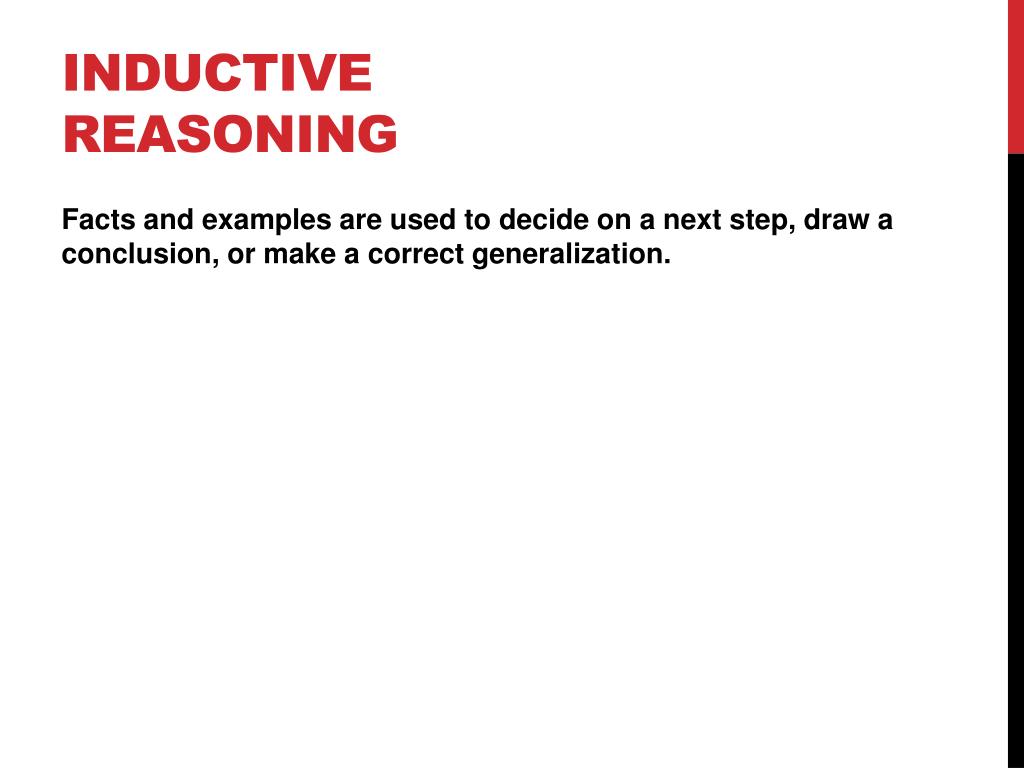 INDUCTIVE REASONING

Facts and examples are used to decide on a next step, draw a conclusion, or make a correct generalization.